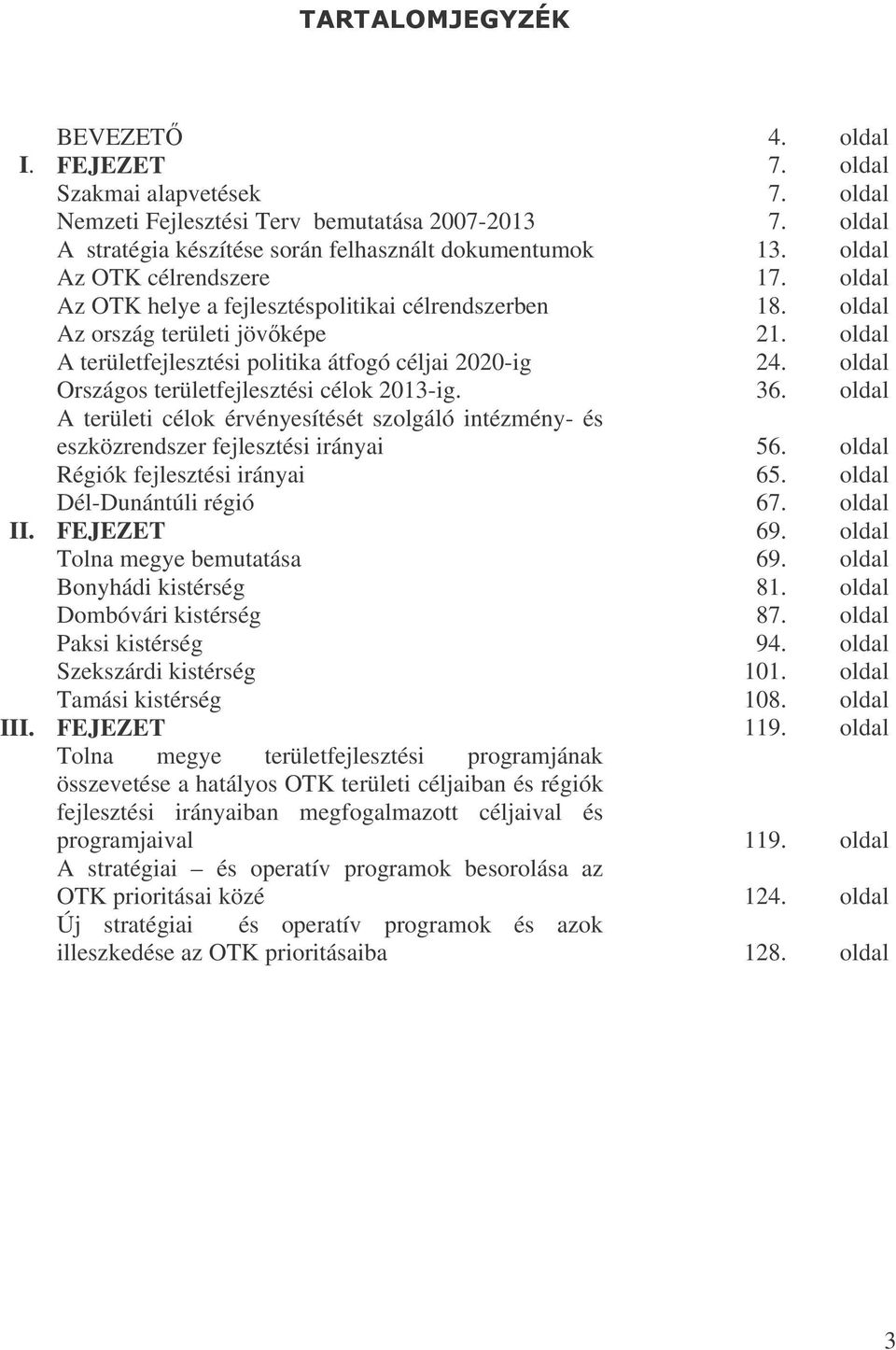 TARTALOMJEGYZÉK

|  |  |  |  |
|---|---|---|---|
|  | BEVEZETŐ | 4. | oldal |
| I. | FEJEZET | 7. | oldal |
|  | Szakmai alapvetések | 7. | oldal |
|  | Nemzeti Fejlesztési Terv bemutatása 2007-2013 | 7. | oldal |
|  | A stratégia készítése során felhasznált dokumentumok | 13. | oldal |
|  | Az OTK célrendszere | 17. | oldal |
|  | Az OTK helye a fejlesztéspolitikai célrendszerben | 18. | oldal |
|  | Az ország területi jövőképe | 21. | oldal |
|  | A területfejlesztési politika átfogó céljai 2020-ig | 24. | oldal |
|  | Országos területfejlesztési célok 2013-ig. | 36. | oldal |
|  | A területi célok érvényesítését szolgáló intézmény- és eszközrendszer fejlesztési irányai | 56. | oldal |
|  | Régiók fejlesztési irányai | 65. | oldal |
|  | Dél-Dunántúli régió | 67. | oldal |
| II. | FEJEZET | 69. | oldal |
|  | Tolna megye bemutatása | 69. | oldal |
|  | Bonyhádi kistérség | 81. | oldal |
|  | Dombóvári kistérség | 87. | oldal |
|  | Paksi kistérség | 94. | oldal |
|  | Szekszárdi kistérség | 101. | oldal |
|  | Tamási kistérség | 108. | oldal |
| III. | FEJEZET | 119. | oldal |
|  | Tolna megye területfejlesztési programjának összevetése a hatályos OTK területi céljaiban és régiók fejlesztési irányaiban megfogalmazott céljaival és programjaival | 119. | oldal |
|  | A stratégiai – és operatív programok besorolása az OTK prioritásai közé | 124. | oldal |
|  | Új stratégiai és operatív programok és azok illeszkedése az OTK prioritásaiba | 128. | oldal |

3